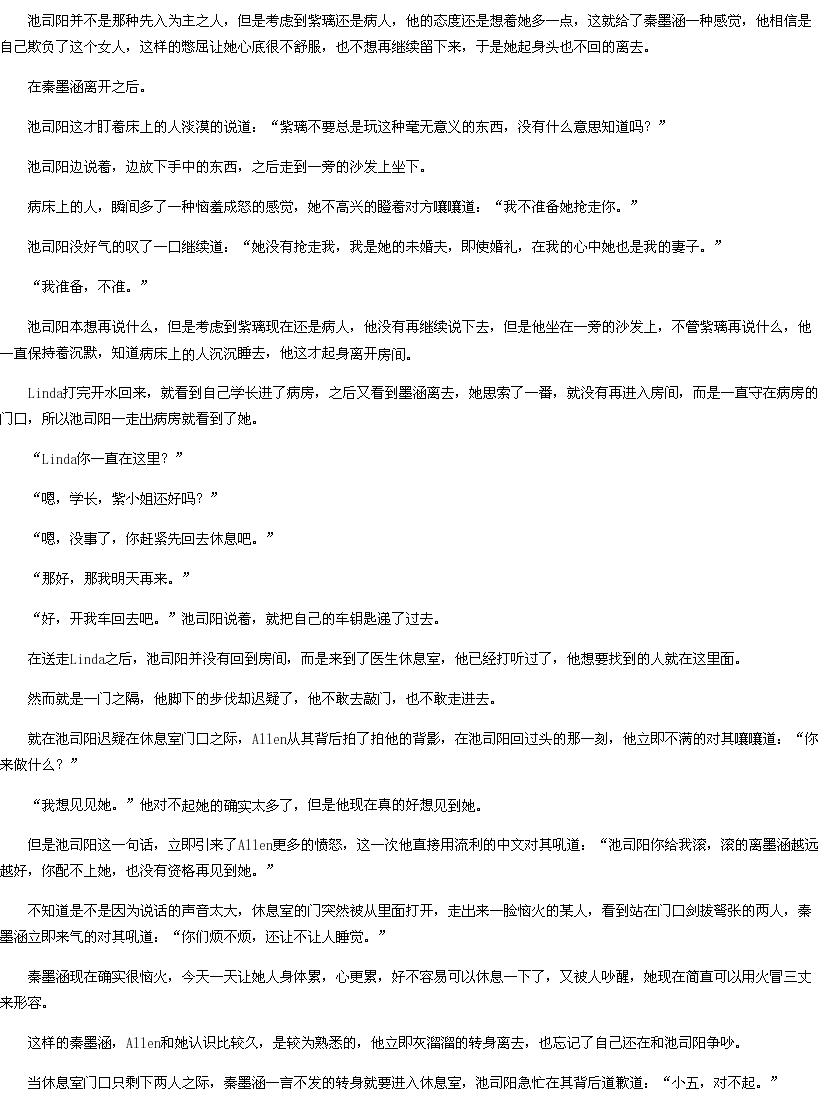 池司阳并不是那种先入为主之人，但是考虑到紫璃还是病人，他的态度还是想着她多一点，这就给了秦墨涵一种感觉，他相信是自己欺负了这个女人，这样的憋屈让她心底很不舒服，也不想再继续留下来，于是她起身头也不回的离去。

在秦墨涵离开之后。

池司阳这才盯着床上的人淡漠的说道：“紫璃不要总是玩这种毫无意义的东西，没有什么意思知道吗？”

池司阳边说着，边放下手中的东西，之后走到一旁的沙发上坐下。

病床上的人，瞬间多了一种恼羞成怒的感觉，她不高兴的瞪着对方嚷嚷道：“我不准备她抢走你。”

池司阳没好气的叹了一口继续道：“她没有抢走我，我是她的未婚夫，即使婚礼，在我的心中她也是我的妻子。”

“我准备，不准。”

池司阳本想再说什么，但是考虑到紫璃现在还是病人，他没有再继续说下去，但是他坐在一旁的沙发上，不管紫璃再说什么，他一直保持着沉默，知道病床上的人沉沉睡去，他这才起身离开房间。

Linda打完开水回来，就看到自己学长进了病房，之后又看到墨涵离去，她思索了一番，就没有再进入房间，而是一直守在病房的门口，所以池司阳一走出病房就看到了她。

“Linda你一直在这里？”

“嗯，学长，紫小姐还好吗？”

“嗯，没事了，你赶紧先回去休息吧。”

“那好，那我明天再来。”

“好，开我车回去吧。”池司阳说着，就把自己的车钥匙递了过去。

在送走Linda之后，池司阳并没有回到房间，而是来到了医生休息室，他已经打听过了，他想要找到的人就在这里面。

然而就是一门之隔，他脚下的步伐却迟疑了，他不敢去敲门，也不敢走进去。

就在池司阳迟疑在休息室门口之际，Allen从其背后拍了拍他的背影，在池司阳回过头的那一刻，他立即不满的对其嚷嚷道：“你来做什么？”

“我想见见她。”他对不起她的确实太多了，但是他现在真的好想见到她。

但是池司阳这一句话，立即引来了Allen更多的愤怒，这一次他直接用流利的中文对其吼道：“池司阳你给我滚，滚的离墨涵越远越好，你配不上她，也没有资格再见到她。”

不知道是不是因为说话的声音太大，休息室的门突然被从里面打开，走出来一脸恼火的某人，看到站在门口剑拔弩张的两人，秦墨涵立即来气的对其吼道：“你们烦不烦，还让不让人睡觉。”

秦墨涵现在确实很恼火，今天一天让她人身体累，心更累，好不容易可以休息一下了，又被人吵醒，她现在简直可以用火冒三丈来形容。

这样的秦墨涵，Allen和她认识比较久，是较为熟悉的，他立即灰溜溜的转身离去，也忘记了自己还在和池司阳争吵。

当休息室门口只剩下两人之际，秦墨涵一言不发的转身就要进入休息室，池司阳急忙在其背后道歉道：“小五，对不起。”